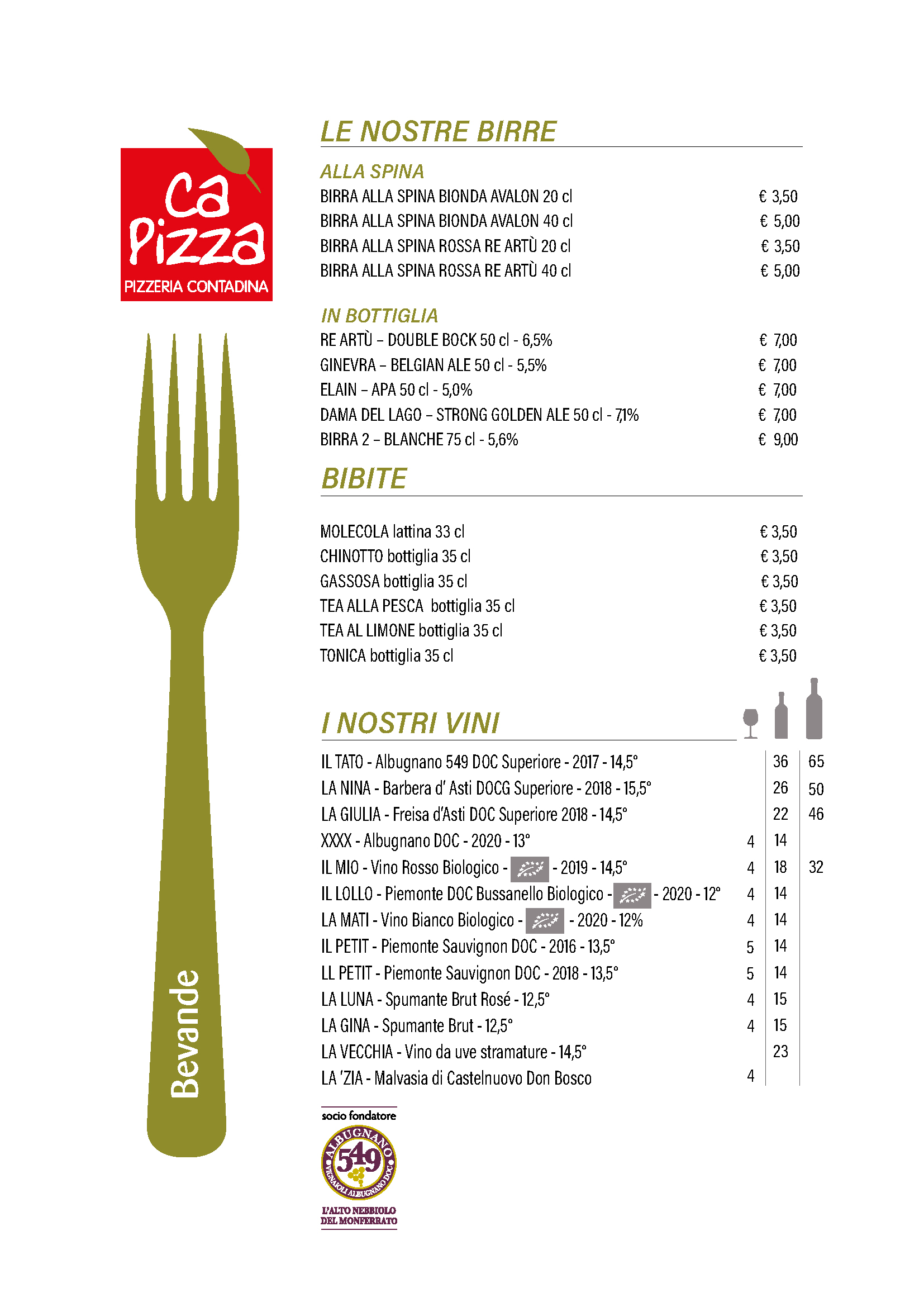 Ca Pizza
PIZZERIA CONTADINA

Bevande

LE NOSTRE BIRRE

ALLA SPINA
BIRRA ALLA SPINA BIONDA AVALON 20 cl € 3,50
BIRRA ALLA SPINA BIONDA AVALON 40 cl € 5,00
BIRRA ALLA SPINA ROSSA RE ARTÙ 20 cl € 3,50
BIRRA ALLA SPINA ROSSA RE ARTÙ 40 cl € 5,00

IN BOTTIGLIA
RE ARTÙ – DOUBLE BOCK 50 cl - 6,5% € 7,00
GINEVRA – BELGIAN ALE 50 cl - 5,5% € 7,00
ELAIN – APA 50 cl - 5,0% € 7,00
DAMA DEL LAGO – STRONG GOLDEN ALE 50 cl - 7,1% € 7,00
BIRRA 2 – BLANCHE 75 cl - 5,6% € 9,00

BIBITE

MOLECOLA lattina 33 cl € 3,50
CHINOTTO bottiglia 35 cl € 3,50
GASSOSA bottiglia 35 cl € 3,50
TEA ALLA PESCA bottiglia 35 cl € 3,50
TEA AL LIMONE bottiglia 35 cl € 3,50
TONICA bottiglia 35 cl € 3,50

I NOSTRI VINI

| | | | |
|---|---|---|---|
| IL TATO - Albugnano 549 DOC Superiore - 2017 - 14,5° | | 36 | 65 |
| LA NINA - Barbera d' Asti DOCG Superiore - 2018 - 15,5° | | 26 | 50 |
| LA GIULIA - Freisa d'Asti DOC Superiore 2018 - 14,5° | | 22 | 46 |
| XXXX - Albugnano DOC - 2020 - 13° | 4 | 14 | |
| IL MIO - Vino Rosso Biologico - - 2019 - 14,5° | 4 | 18 | 32 |
| IL LOLLO - Piemonte DOC Bussanello Biologico - - 2020 - 12° | 4 | 14 | |
| LA MATI - Vino Bianco Biologico - - 2020 - 12% | 4 | 14 | |
| IL PETIT - Piemonte Sauvignon DOC - 2016 - 13,5° | 5 | 14 | |
| LL PETIT - Piemonte Sauvignon DOC - 2018 - 13,5° | 5 | 14 | |
| LA LUNA - Spumante Brut Rosé - 12,5° | 4 | 15 | |
| LA GINA - Spumante Brut - 12,5° | 4 | 15 | |
| LA VECCHIA - Vino da uve stramature - 14,5° | | 23 | |
| LA 'ZIA - Malvasia di Castelnuovo Don Bosco | 4 | | |

socio fondatore
ALBUGNANO 549
VIGNAIOLI ALBUGNANO DOC
L'ALTO NEBBIOLO DEL MONFERRATO